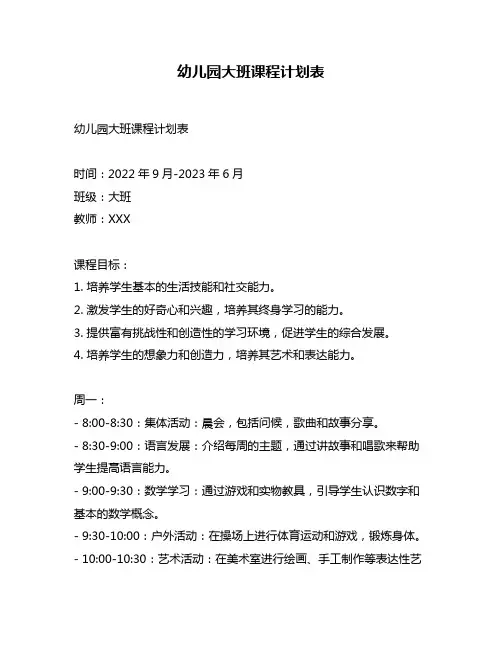 幼儿园大班课程计划表

幼儿园大班课程计划表

时间：2022 年 9 月-2023 年 6 月
班级：大班
教师：XXX

课程目标：
1. 培养学生基本的生活技能和社交能力。
2. 激发学生的好奇心和兴趣，培养其终身学习的能力。
3. 提供富有挑战性和创造性的学习环境，促进学生的综合发展。
4. 培养学生的想象力和创造力，培养其艺术和表达能力。

周一：
- 8:00-8:30：集体活动：晨会，包括问候，歌曲和故事分享。
- 8:30-9:00：语言发展：介绍每周的主题，通过讲故事和唱歌来帮助学生提高语言能力。
- 9:00-9:30：数学学习：通过游戏和实物教具，引导学生认识数字和基本的数学概念。
- 9:30-10:00：户外活动：在操场上进行体育运动和游戏，锻炼身体。
- 10:00-10:30：艺术活动：在美术室进行绘画、手工制作等表达性艺